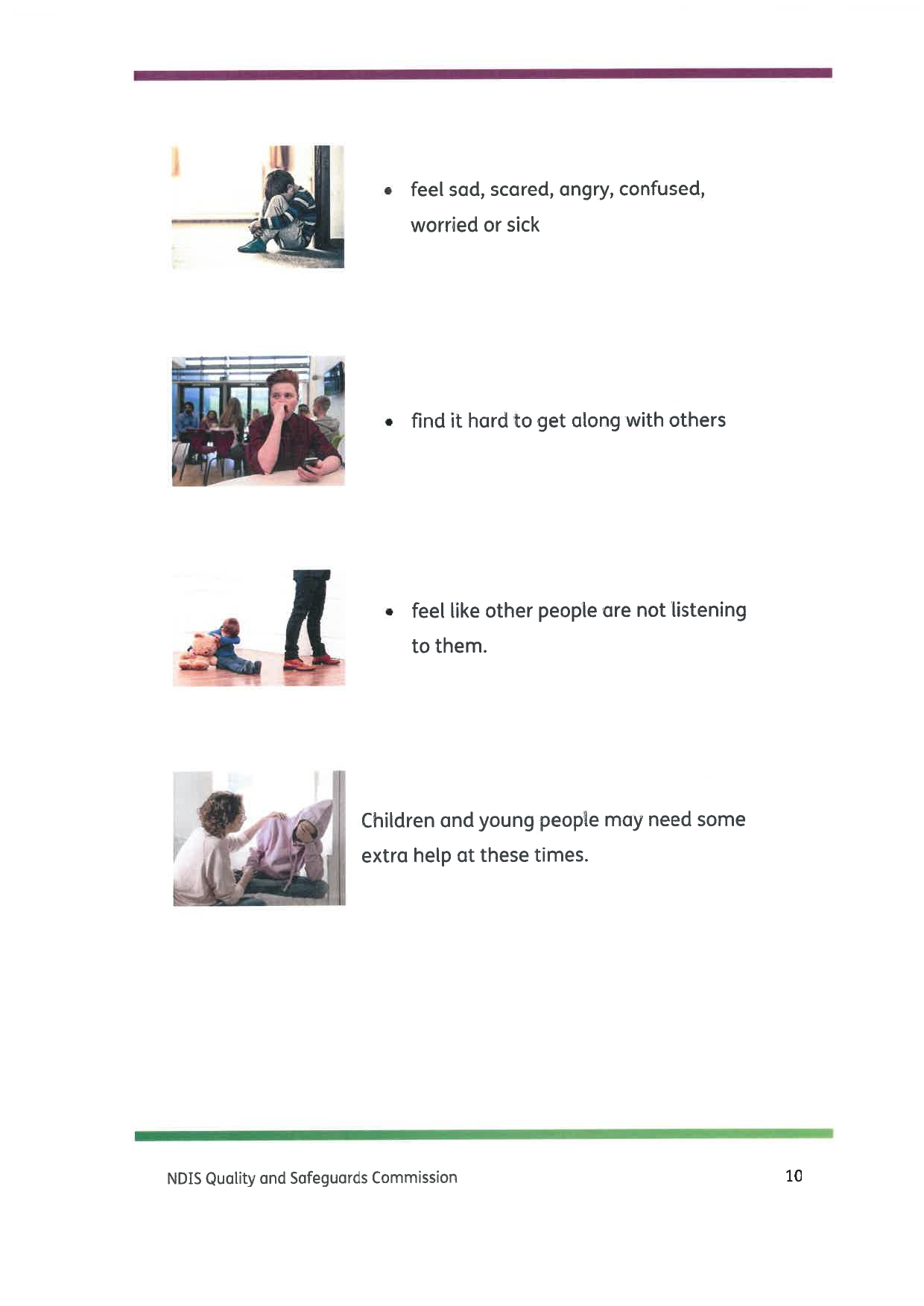 • feel sad, scared, angry, confused, worried or sick

• find it hard to get along with others

• feel like other people are not listening to them.

Children and young people may need some extra help at these times.

NDIS Quality and Safeguards Commission

10